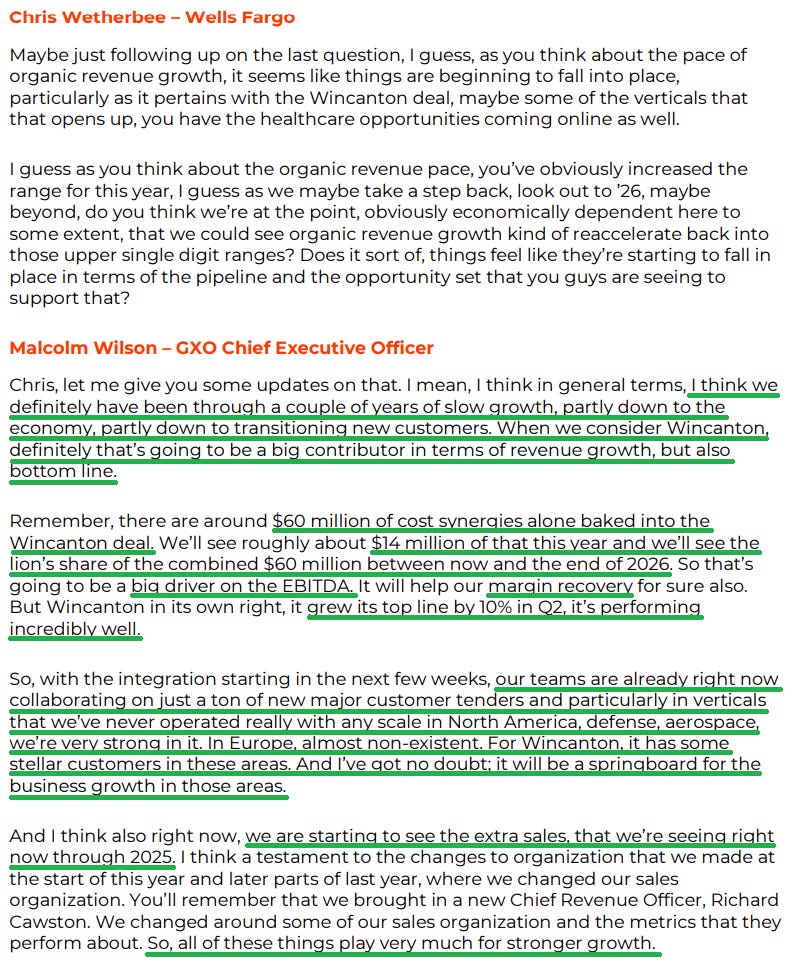 Chris Wetherbee – Wells Fargo

Maybe just following up on the last question, I guess, as you think about the pace of organic revenue growth, it seems like things are beginning to fall into place, particularly as it pertains with the Wincanton deal, maybe some of the verticals that that opens up, you have the healthcare opportunities coming online as well.

I guess as you think about the organic revenue pace, you've obviously increased the range for this year, I guess as we maybe take a step back, look out to '26, maybe beyond, do you think we're at the point, obviously economically dependent here to some extent, that we could see organic revenue growth kind of reaccelerate back into those upper single digit ranges? Does it sort of, things feel like they're starting to fall in place in terms of the pipeline and the opportunity set that you guys are seeing to support that?

Malcolm Wilson – GXO Chief Executive Officer

Chris, let me give you some updates on that. I mean, I think in general terms, I think we definitely have been through a couple of years of slow growth, partly down to the economy, partly down to transitioning new customers. When we consider Wincanton, definitely that's going to be a big contributor in terms of revenue growth, but also bottom line.

Remember, there are around $60 million of cost synergies alone baked into the Wincanton deal. We'll see roughly about $14 million of that this year and we'll see the lion's share of the combined $60 million between now and the end of 2026. So that's going to be a big driver on the EBITDA. It will help our margin recovery for sure also. But Wincanton in its own right, it grew its top line by 10% in Q2, it's performing incredibly well.

So, with the integration starting in the next few weeks, our teams are already right now collaborating on just a ton of new major customer tenders and particularly in verticals that we've never operated really with any scale in North America, defense, aerospace, we're very strong in it. In Europe, almost non-existent. For Wincanton, it has some stellar customers in these areas. And I've got no doubt; it will be a springboard for the business growth in those areas.

And I think also right now, we are starting to see the extra sales, that we're seeing right now through 2025. I think a testament to the changes to organization that we made at the start of this year and later parts of last year, where we changed our sales organization. You'll remember that we brought in a new Chief Revenue Officer, Richard Cawston. We changed around some of our sales organization and the metrics that they perform about. So, all of these things play very much for stronger growth.